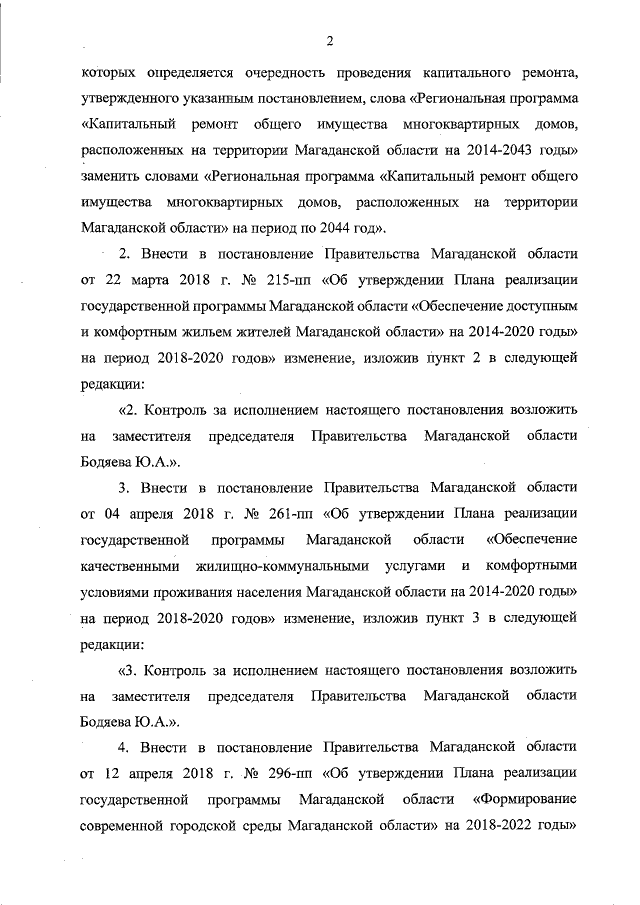 2

которых определяется очередность проведения капитального ремонта, утвержденного указанным постановлением, слова «Региональная программа «Капитальный ремонт общего имущества многоквартирных домов, расположенных на территории Магаданской области на 2014-2043 годы» заменить словами «Региональная программа «Капитальный ремонт общего имущества многоквартирных домов, расположенных на территории Магаданской области» на период по 2044 год».

2. Внести в постановление Правительства Магаданской области от 22 марта 2018 г. № 215-пп «Об утверждении Плана реализации государственной программы Магаданской области «Обеспечение доступным и комфортным жильем жителей Магаданской области» на 2014-2020 годы» на период 2018-2020 годов» изменение, изложив пункт 2 в следующей редакции:

«2. Контроль за исполнением настоящего постановления возложить на заместителя председателя Правительства Магаданской области Бодяева Ю.А.».

3. Внести в постановление Правительства Магаданской области от 04 апреля 2018 г. № 261-пп «Об утверждении Плана реализации государственной программы Магаданской области «Обеспечение качественными жилищно-коммунальными услугами и комфортными условиями проживания населения Магаданской области на 2014-2020 годы» на период 2018-2020 годов» изменение, изложив пункт 3 в следующей редакции:

«3. Контроль за исполнением настоящего постановления возложить на заместителя председателя Правительства Магаданской области Бодяева Ю.А.».

4. Внести в постановление Правительства Магаданской области от 12 апреля 2018 г. № 296-пп «Об утверждении Плана реализации государственной программы Магаданской области «Формирование современной городской среды Магаданской области» на 2018-2022 годы»